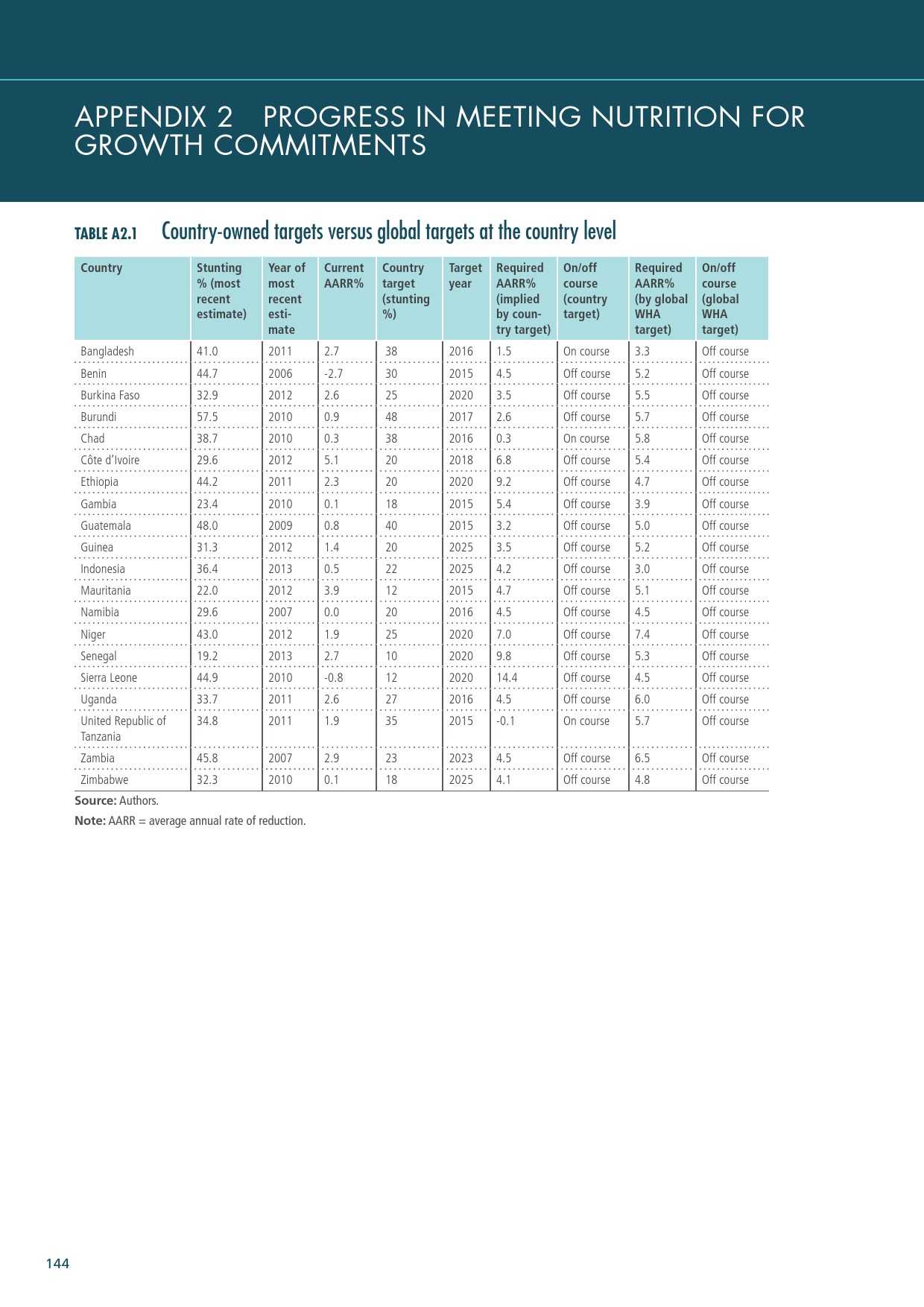 APPENDIX 2 PROGRESS IN MEETING NUTRITION FOR GROWTH COMMITMENTS

TABLE A2.1 Country-owned targets versus global targets at the country level

| Country | Stunting % (most recent estimate) | Year of most recent estimate | Current AARR% | Country target (stunting %) | Target year | Required AARR% (implied by country target) | On/off course (country target) | Required AARR% (by global WHA target) | On/off course (global WHA target) |
|---|---|---|---|---|---|---|---|---|---|
| Bangladesh | 41.0 | 2011 | 2.7 | 38 | 2016 | 1.5 | On course | 3.3 | Off course |
| Benin | 44.7 | 2006 | -2.7 | 30 | 2015 | 4.5 | Off course | 5.2 | Off course |
| Burkina Faso | 32.9 | 2012 | 2.6 | 25 | 2020 | 3.5 | Off course | 5.5 | Off course |
| Burundi | 57.5 | 2010 | 0.9 | 48 | 2017 | 2.6 | Off course | 5.7 | Off course |
| Chad | 38.7 | 2010 | 0.3 | 38 | 2016 | 0.3 | On course | 5.8 | Off course |
| Côte d'Ivoire | 29.6 | 2012 | 5.1 | 20 | 2018 | 6.8 | Off course | 5.4 | Off course |
| Ethiopia | 44.2 | 2011 | 2.3 | 20 | 2020 | 9.2 | Off course | 4.7 | Off course |
| Gambia | 23.4 | 2010 | 0.1 | 18 | 2015 | 5.4 | Off course | 3.9 | Off course |
| Guatemala | 48.0 | 2009 | 0.8 | 40 | 2015 | 3.2 | Off course | 5.0 | Off course |
| Guinea | 31.3 | 2012 | 1.4 | 20 | 2025 | 3.5 | Off course | 5.2 | Off course |
| Indonesia | 36.4 | 2013 | 0.5 | 22 | 2025 | 4.2 | Off course | 3.0 | Off course |
| Mauritania | 22.0 | 2012 | 3.9 | 12 | 2015 | 4.7 | Off course | 5.1 | Off course |
| Namibia | 29.6 | 2007 | 0.0 | 20 | 2016 | 4.5 | Off course | 4.5 | Off course |
| Niger | 43.0 | 2012 | 1.9 | 25 | 2020 | 7.0 | Off course | 7.4 | Off course |
| Senegal | 19.2 | 2013 | 2.7 | 10 | 2020 | 9.8 | Off course | 5.3 | Off course |
| Sierra Leone | 44.9 | 2010 | -0.8 | 12 | 2020 | 14.4 | Off course | 4.5 | Off course |
| Uganda | 33.7 | 2011 | 2.6 | 27 | 2016 | 4.5 | Off course | 6.0 | Off course |
| United Republic of Tanzania | 34.8 | 2011 | 1.9 | 35 | 2015 | -0.1 | On course | 5.7 | Off course |
| Zambia | 45.8 | 2007 | 2.9 | 23 | 2023 | 4.5 | Off course | 6.5 | Off course |
| Zimbabwe | 32.3 | 2010 | 0.1 | 18 | 2025 | 4.1 | Off course | 4.8 | Off course |

Source: Authors.

Note: AARR = average annual rate of reduction.

144